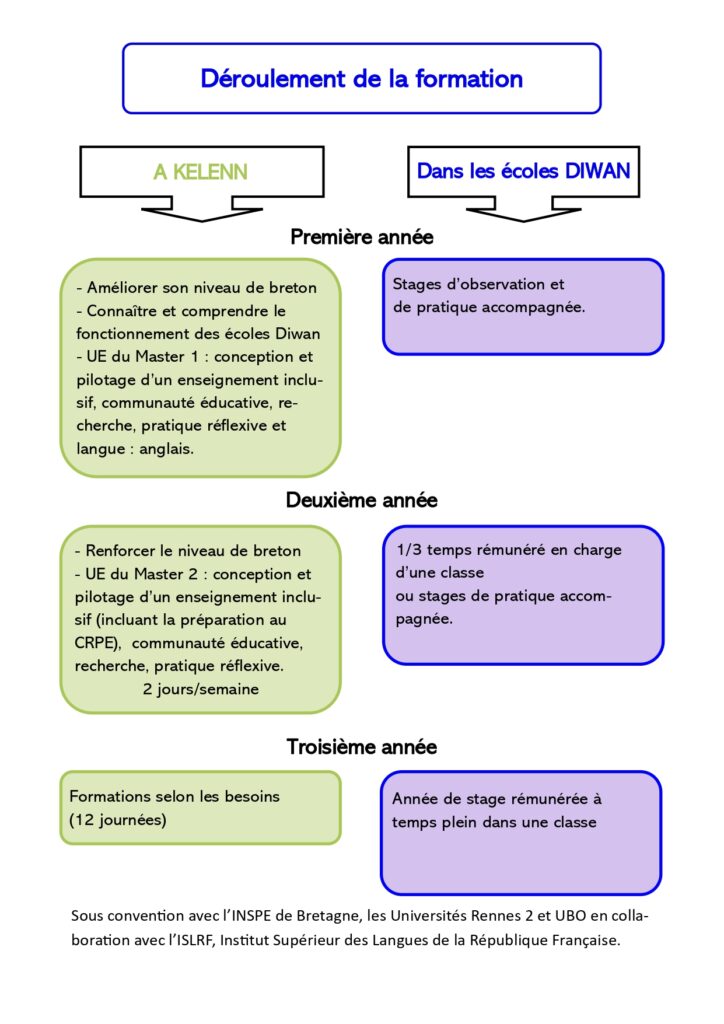 Déroulement de la formation

A KELENN

Dans les écoles DIWAN

Première année

- Améliorer son niveau de breton
- Connaître et comprendre le fonctionnement des écoles Diwan
- UE du Master 1 : conception et pilotage d'un enseignement inclusif, communauté éducative, recherche, pratique réflexive et langue : anglais.

Stages d'observation et de pratique accompagnée.

Deuxième année

- Renforcer le niveau de breton
- UE du Master 2 : conception et pilotage d'un enseignement inclusif (incluant la préparation au CRPE), communauté éducative, recherche, pratique réflexive.
2 jours/semaine

1/3 temps rémunéré en charge d'une classe
ou stages de pratique accompagnée.

Troisième année

Formations selon les besoins (12 journées)

Année de stage rémunérée à temps plein dans une classe

Sous convention avec l'INSPE de Bretagne, les Universités Rennes 2 et UBO en collaboration avec l'ISLRF, Institut Supérieur des Langues de la République Française.